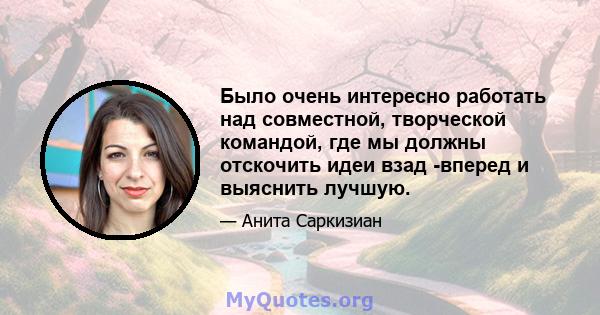 Было очень интересно работать над совместной, творческой командой, где мы должны отскочить идеи взад -вперед и выяснить лучшую.

— Анита Саркизиан

MyQuotes.org